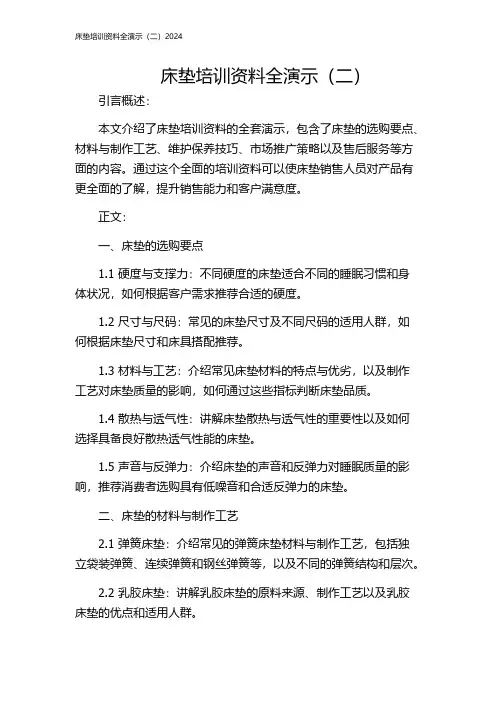 床垫培训资料全演示（二）2024

床垫培训资料全演示（二）

引言概述：

本文介绍了床垫培训资料的全套演示，包含了床垫的选购要点、材料与制作工艺、维护保养技巧、市场推广策略以及售后服务等方面的内容。通过这个全面的培训资料可以使床垫销售人员对产品有更全面的了解，提升销售能力和客户满意度。

正文：

一、床垫的选购要点

1.1 硬度与支撑力：不同硬度的床垫适合不同的睡眠习惯和身体状况，如何根据客户需求推荐合适的硬度。

1.2 尺寸与尺码：常见的床垫尺寸及不同尺码的适用人群，如何根据床垫尺寸和床具搭配推荐。

1.3 材料与工艺：介绍常见床垫材料的特点与优劣，以及制作工艺对床垫质量的影响，如何通过这些指标判断床垫品质。

1.4 散热与透气性：讲解床垫散热与透气性的重要性以及如何选择具备良好散热透气性能的床垫。

1.5 声音与反弹力：介绍床垫的声音和反弹力对睡眠质量的影响，推荐消费者选购具有低噪音和合适反弹力的床垫。

二、床垫的材料与制作工艺

2.1 弹簧床垫：介绍常见的弹簧床垫材料与制作工艺，包括独立袋装弹簧、连续弹簧和钢丝弹簧等，以及不同的弹簧结构和层次。

2.2 乳胶床垫：讲解乳胶床垫的原料来源、制作工艺以及乳胶床垫的优点和适用人群。